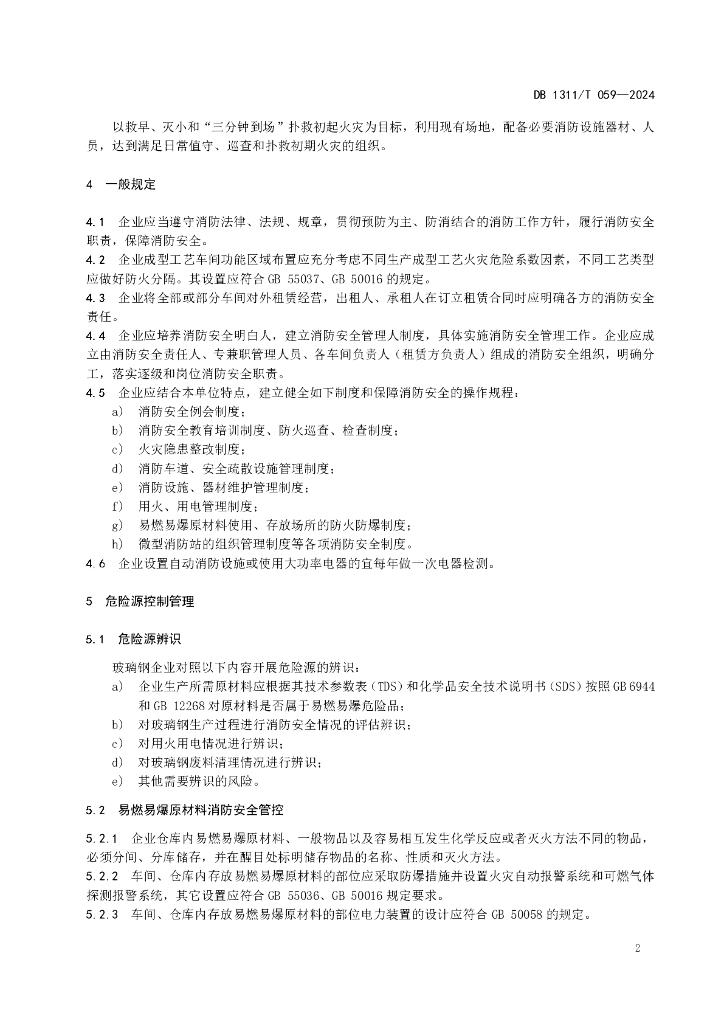 DB 1311/T 059—2024

以救早、灭小和“三分钟到场”扑救初起火灾为目标，利用现有场地，配备必要消防设施器材、人员，达到满足日常值守、巡查和扑救初期火灾的组织。

4　一般规定

4.1　企业应当遵守消防法律、法规、规章，贯彻预防为主、防消结合的消防工作方针，履行消防安全职责，保障消防安全。
4.2　企业成型工艺车间功能区域布置应充分考虑不同生产成型工艺火灾危险系数因素，不同工艺类型应做好防火分隔。其设置应符合 GB 55037、GB 50016 的规定。
4.3　企业将全部或部分车间对外租赁经营，出租人、承租人在订立租赁合同时应明确各方的消防安全责任。
4.4　企业应培养消防安全明白人，建立消防安全管理人制度，具体实施消防安全管理工作。企业应成立由消防安全责任人、专兼职管理人员、各车间负责人（租赁方负责人）组成的消防安全组织，明确分工，落实逐级和岗位消防安全职责。
4.5　企业应结合本单位特点，建立健全如下制度和保障消防安全的操作规程：
a)　消防安全例会制度；
b)　消防安全教育培训制度、防火巡查、检查制度；
c)　火灾隐患整改制度；
d)　消防车道、安全疏散设施管理制度；
e)　消防设施、器材维护管理制度；
f)　用火、用电管理制度；
g)　易燃易爆原材料使用、存放场所的防火防爆制度；
h)　微型消防站的组织管理制度等各项消防安全制度。
4.6　企业设置自动消防设施或使用大功率电器的宜每年做一次电器检测。

5　危险源控制管理

5.1　危险源辨识

玻璃钢企业对照以下内容开展危险源的辨识：
a)　企业生产所需原材料应根据其技术参数表（TDS）和化学品安全技术说明书（SDS）按照 GB 6944 和 GB 12268 对原材料是否属于易燃易爆危险品；
b)　对玻璃钢生产过程进行消防安全情况的评估辨识；
c)　对用火用电情况进行辨识；
d)　对玻璃钢废料清理情况进行辨识；
e)　其他需要辨识的风险。

5.2　易燃易爆原材料消防安全管控

5.2.1　企业仓库内易燃易爆原材料、一般物品以及容易相互发生化学反应或者灭火方法不同的物品，必须分间、分库储存，并在醒目处标明储存物品的名称、性质和灭火方法。
5.2.2　车间、仓库内存放易燃易爆原材料的部位应采取防爆措施并设置火灾自动报警系统和可燃气体探测报警系统，其它设置应符合 GB 55036、GB 50016 规定要求。
5.2.3　车间、仓库内存放易燃易爆原材料的部位电力装置的设计应符合 GB 50058 的规定。

2